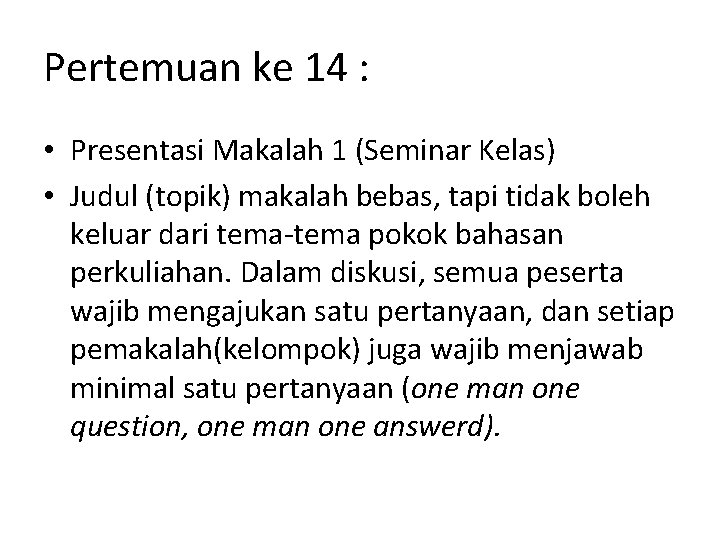 Pertemuan ke 14 :

• Presentasi Makalah 1 (Seminar Kelas)
• Judul (topik) makalah bebas, tapi tidak boleh keluar dari tema-tema pokok bahasan perkuliahan. Dalam diskusi, semua peserta wajib mengajukan satu pertanyaan, dan setiap pemakalah(kelompok) juga wajib menjawab minimal satu pertanyaan (one man one question, one man one answerd).